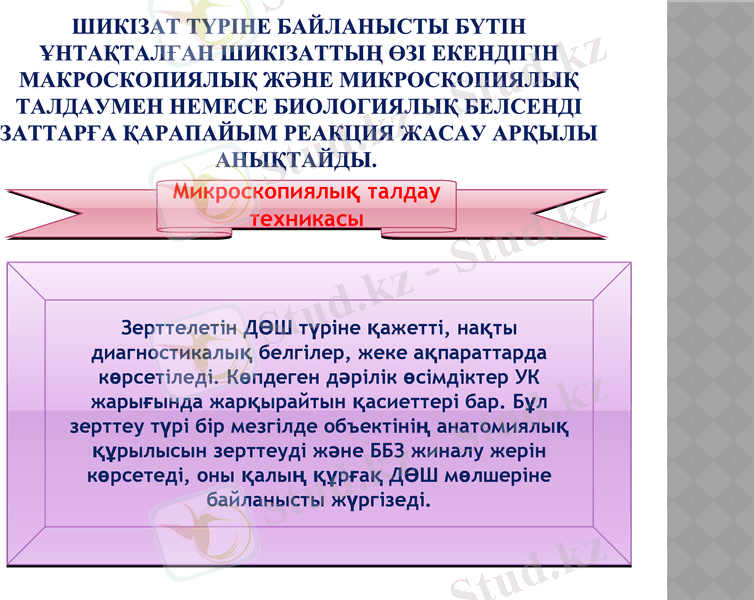 ШИКІЗАТ ТҮРІНЕ БАЙЛАНЫСТЫ БҮТІН ҰНТАҚТАЛҒАН ШИКІЗАТТЫҢ ӨЗІ ЕКЕНДІГІН МАКРОСКОПИЯЛЫҚ ЖӘНЕ МИКРОСКОПИЯЛЫҚ ТАЛДАУМЕН НЕМЕСЕ БИОЛОГИЯЛЫҚ БЕЛСЕНДІ ЗАТТАРҒА ҚАРАПАЙЫМ РЕАКЦИЯ ЖАСАУ АРҚЫЛЫ АНЫҚТАЙДЫ.

Микроскопиялық талдау техникасы

Зерттелетін ДӨШ түріне қажетті, нақты диагностикалық белгілер, жеке ақпараттарда көрсетіледі. Көпдеген дәрілік өсімдіктер УК жарығында жарқырайтын қасиеттері бар. Бұл зерттеу түрі бір мезгілде объектінің анатомиялық құрылысын зерттеуді және ББЗ жиналу жерін көрсетеді, оны қалың құрғақ ДӨШ мөлшеріне байланысты жүргізеді.

Stud.kz - Stud.kz